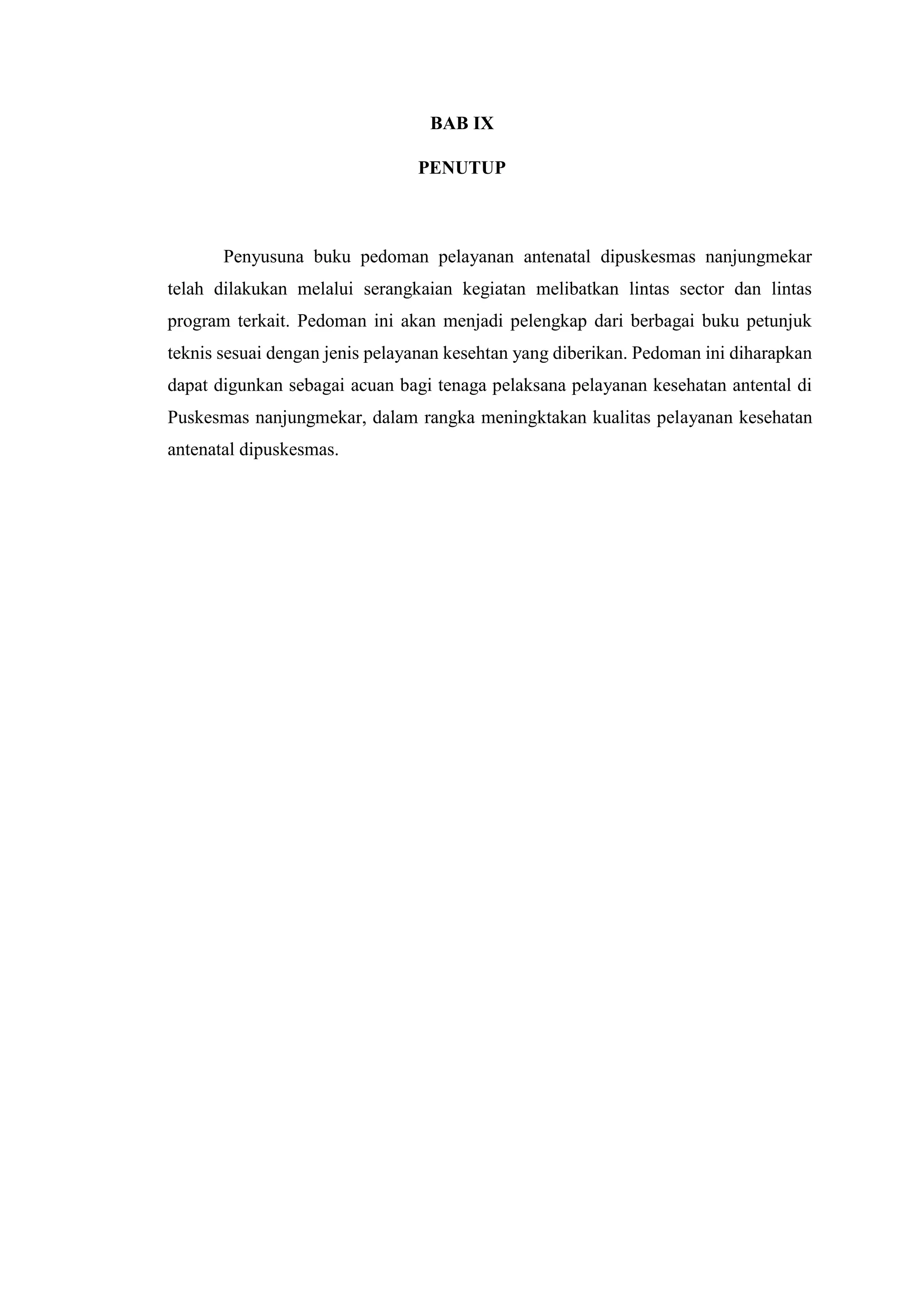 BAB IX

PENUTUP

Penyusuna buku pedoman pelayanan antenatal dipuskesmas nanjungmekar telah dilakukan melalui serangkaian kegiatan melibatkan lintas sector dan lintas program terkait. Pedoman ini akan menjadi pelengkap dari berbagai buku petunjuk teknis sesuai dengan jenis pelayanan kesehtan yang diberikan. Pedoman ini diharapkan dapat digunkan sebagai acuan bagi tenaga pelaksana pelayanan kesehatan antental di Puskesmas nanjungmekar, dalam rangka meningktakan kualitas pelayanan kesehatan antenatal dipuskesmas.